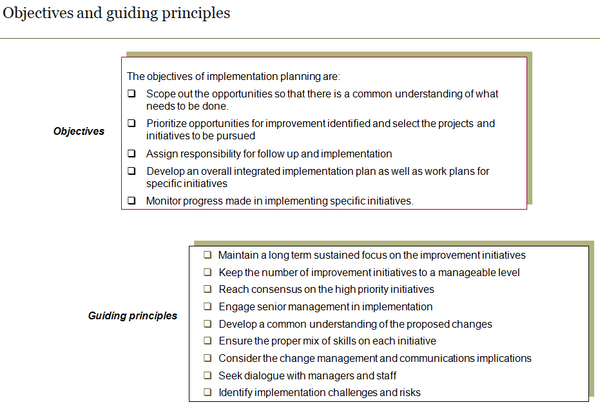 Objectives and guiding principles

Objectives

The objectives of implementation planning are:

❑ Scope out the opportunities so that there is a common understanding of what needs to be done.

❑ Prioritize opportunities for improvement identified and select the projects and initiatives to be pursued

❑ Assign responsibility for follow up and implementation

❑ Develop an overall integrated implementation plan as well as work plans for specific initiatives

❑ Monitor progress made in implementing specific initiatives.

Guiding principles

❑ Maintain a long term sustained focus on the improvement initiatives

❑ Keep the number of improvement initiatives to a manageable level

❑ Reach consensus on the high priority initiatives

❑ Engage senior management in implementation

❑ Develop a common understanding of the proposed changes

❑ Ensure the proper mix of skills on each initiative

❑ Consider the change management and communications implications

❑ Seek dialogue with managers and staff

❑ Identify implementation challenges and risks